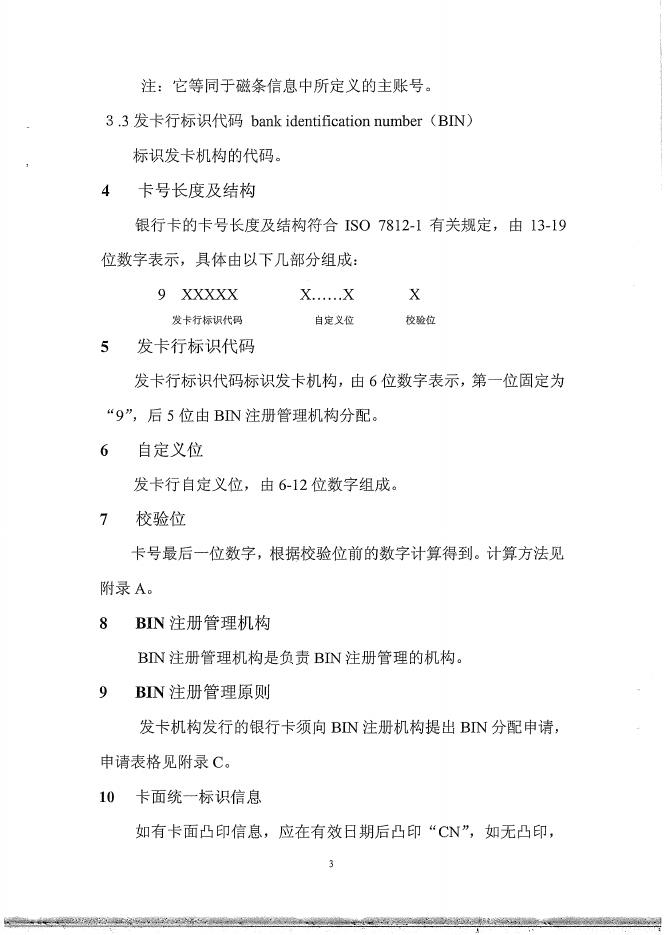 注：它等同于磁条信息中所定义的主账号。

3 .3 发卡行标识代码 bank identification number（BIN）

标识发卡机构的代码。

4 卡号长度及结构

银行卡的卡号长度及结构符合 ISO 7812-1 有关规定，由 13-19 位数字表示，具体由以下几部分组成：

9 XXXXX X……X X

发卡行标识代码 自定义位 校验位

5 发卡行标识代码

发卡行标识代码标识发卡机构，由 6 位数字表示，第一位固定为“9”，后 5 位由 BIN 注册管理机构分配。

6 自定义位

发卡行自定义位，由 6-12 位数字组成。

7 校验位

卡号最后一位数字，根据校验位前的数字计算得到。计算方法见附录 A。

8 BIN 注册管理机构

BIN 注册管理机构是负责 BIN 注册管理的机构。

9 BIN 注册管理原则

发卡机构发行的银行卡须向 BIN 注册机构提出 BIN 分配申请，申请表格见附录 C。

10 卡面统一标识信息

如有卡面凸印信息，应在有效日期后凸印“CN”，如无凸印，

3